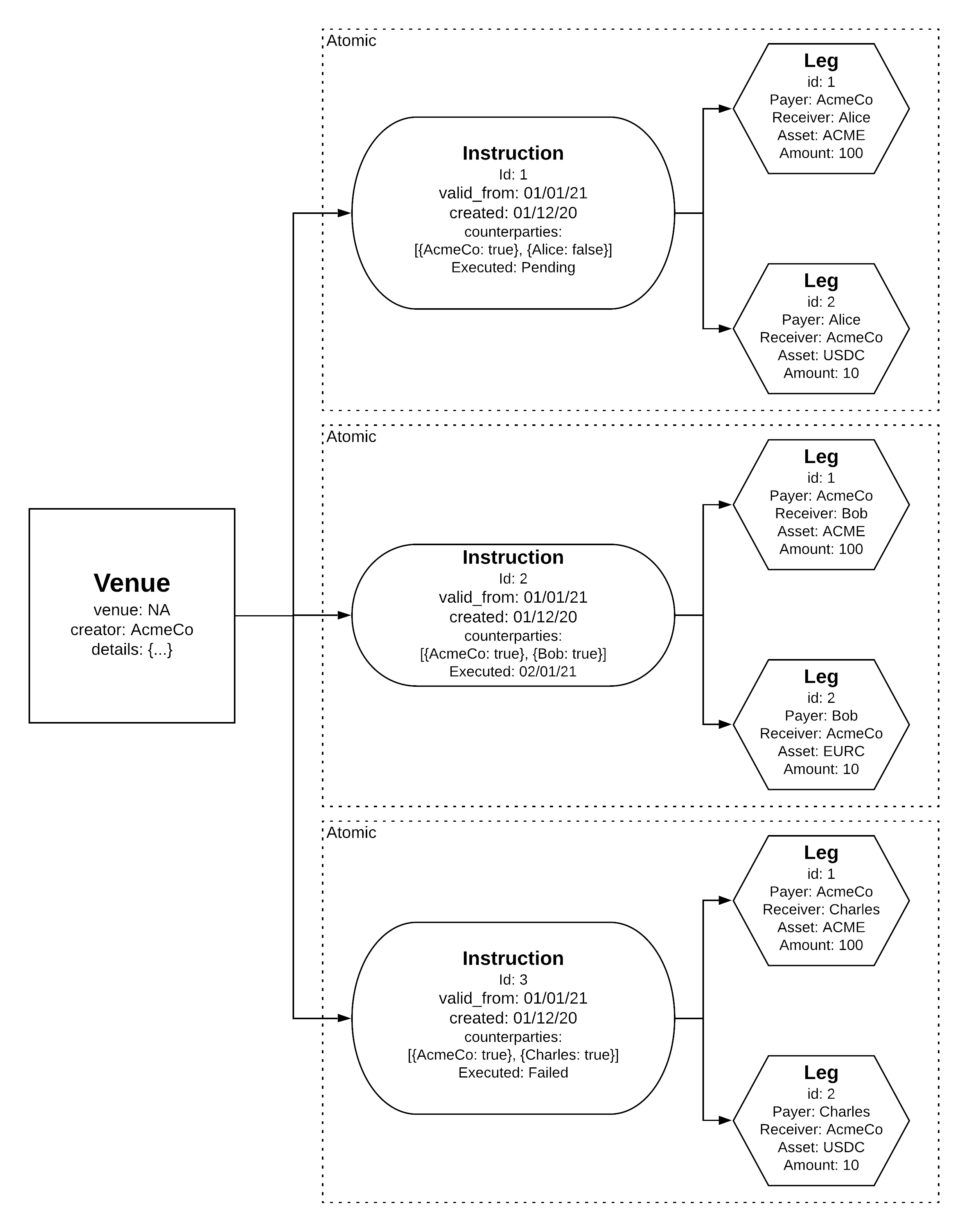 Venue
venue: NA
creator: AcmeCo
details: {...}

Atomic

Instruction
Id: 1
valid_from: 01/01/21
created: 01/12/20
counterparties:
[{AcmeCo: true}, {Alice: false}]
Executed: Pending

Leg
id: 1
Payer: AcmeCo
Receiver: Alice
Asset: ACME
Amount: 100

Leg
id: 2
Payer: Alice
Receiver: AcmeCo
Asset: USDC
Amount: 10

Atomic

Instruction
Id: 2
valid_from: 01/01/21
created: 01/12/20
counterparties:
[{AcmeCo: true}, {Bob: true}]
Executed: 02/01/21

Leg
id: 1
Payer: AcmeCo
Receiver: Bob
Asset: ACME
Amount: 100

Leg
id: 2
Payer: Bob
Receiver: AcmeCo
Asset: EURC
Amount: 10

Atomic

Instruction
Id: 3
valid_from: 01/01/21
created: 01/12/20
counterparties:
[{AcmeCo: true}, {Charles: true}]
Executed: Failed

Leg
id: 1
Payer: AcmeCo
Receiver: Charles
Asset: ACME
Amount: 100

Leg
id: 2
Payer: Charles
Receiver: AcmeCo
Asset: USDC
Amount: 10